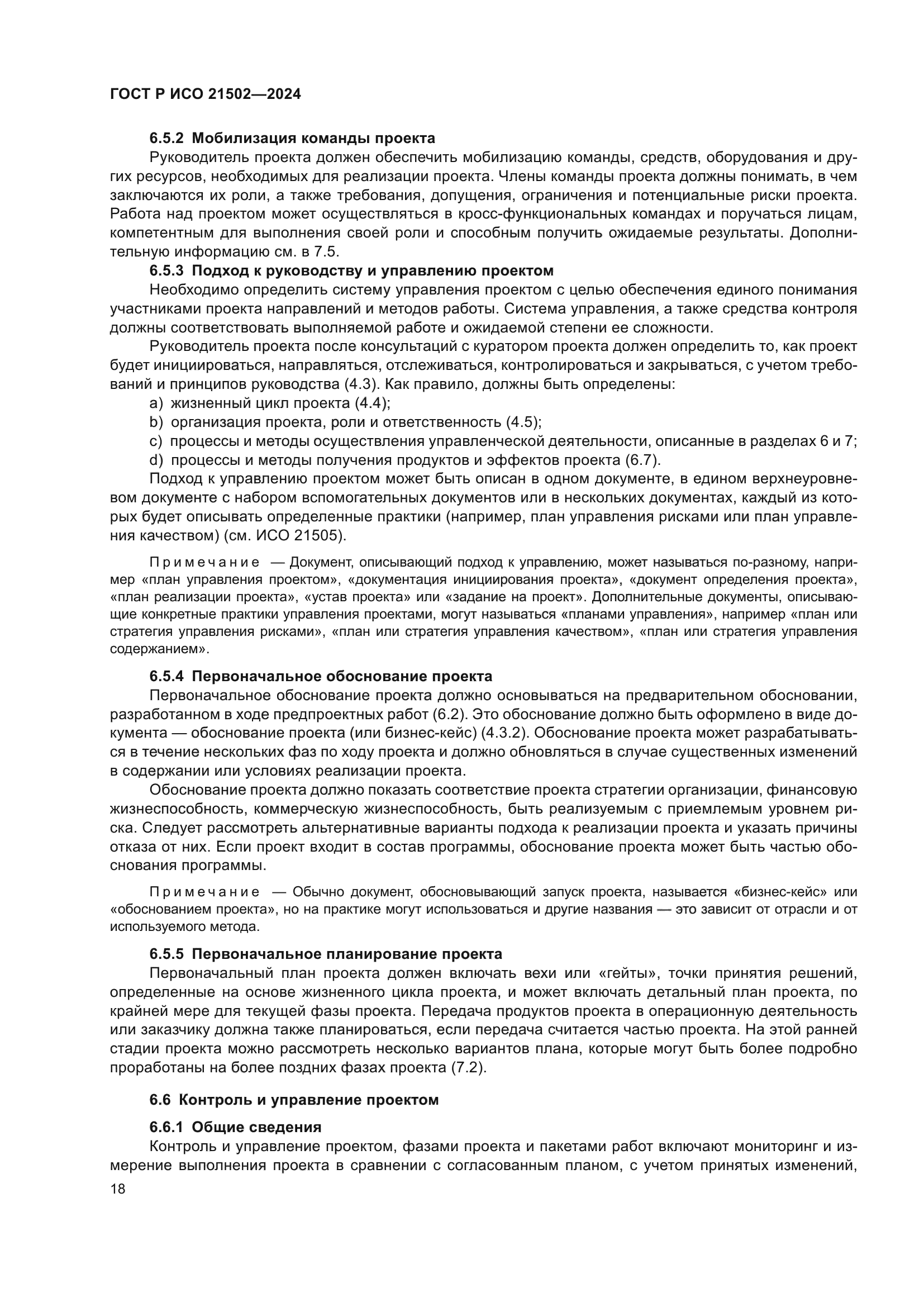 ГОСТ Р ИСО 21502—2024

6.5.2 Мобилизация команды проекта

Руководитель проекта должен обеспечить мобилизацию команды, средств, оборудования и других ресурсов, необходимых для реализации проекта. Члены команды проекта должны понимать, в чем заключаются их роли, а также требования, допущения, ограничения и потенциальные риски проекта. Работа над проектом может осуществляться в кросс-функциональных командах и поручаться лицам, компетентным для выполнения своей роли и способным получить ожидаемые результаты. Дополнительную информацию см. в 7.5.

6.5.3 Подход к руководству и управлению проектом

Необходимо определить систему управления проектом с целью обеспечения единого понимания участниками проекта направлений и методов работы. Система управления, а также средства контроля должны соответствовать выполняемой работе и ожидаемой степени ее сложности.

Руководитель проекта после консультаций с куратором проекта должен определить то, как проект будет инициироваться, направляться, отслеживаться, контролироваться и закрываться, с учетом требований и принципов руководства (4.3). Как правило, должны быть определены:

a) жизненный цикл проекта (4.4);

b) организация проекта, роли и ответственность (4.5);

c) процессы и методы осуществления управленческой деятельности, описанные в разделах 6 и 7;

d) процессы и методы получения продуктов и эффектов проекта (6.7).

Подход к управлению проектом может быть описан в одном документе, в едином верхнеуровневом документе с набором вспомогательных документов или в нескольких документах, каждый из которых будет описывать определенные практики (например, план управления рисками или план управления качеством) (см. ИСО 21505).

Примечание — Документ, описывающий подход к управлению, может называться по-разному, например «план управления проектом», «документация инициирования проекта», «документ определения проекта», «план реализации проекта», «устав проекта» или «задание на проект». Дополнительные документы, описывающие конкретные практики управления проектами, могут называться «планами управления», например «план или стратегия управления рисками», «план или стратегия управления качеством», «план или стратегия управления содержанием».

6.5.4 Первоначальное обоснование проекта

Первоначальное обоснование проекта должно основываться на предварительном обосновании, разработанном в ходе предпроектных работ (6.2). Это обоснование должно быть оформлено в виде документа — обоснование проекта (или бизнес-кейс) (4.3.2). Обоснование проекта может разрабатываться в течение нескольких фаз по ходу проекта и должно обновляться в случае существенных изменений в содержании или условиях реализации проекта.

Обоснование проекта должно показать соответствие проекта стратегии организации, финансовую жизнеспособность, коммерческую жизнеспособность, быть реализуемым с приемлемым уровнем риска. Следует рассмотреть альтернативные варианты подхода к реализации проекта и указать причины отказа от них. Если проект входит в состав программы, обоснование проекта может быть частью обоснования программы.

Примечание — Обычно документ, обосновывающий запуск проекта, называется «бизнес-кейс» или «обоснованием проекта», но на практике могут использоваться и другие названия — это зависит от отрасли и от используемого метода.

6.5.5 Первоначальное планирование проекта

Первоначальный план проекта должен включать вехи или «гейты», точки принятия решений, определенные на основе жизненного цикла проекта, и может включать детальный план проекта, по крайней мере для текущей фазы проекта. Передача продуктов проекта в операционную деятельность или заказчику должна также планироваться, если передача считается частью проекта. На этой ранней стадии проекта можно рассмотреть несколько вариантов плана, которые могут быть более подробно проработаны на более поздних фазах проекта (7.2).

6.6 Контроль и управление проектом

6.6.1 Общие сведения

Контроль и управление проектом, фазами проекта и пакетами работ включают мониторинг и измерение выполнения проекта в сравнении с согласованным планом, с учетом принятых изменений,

18